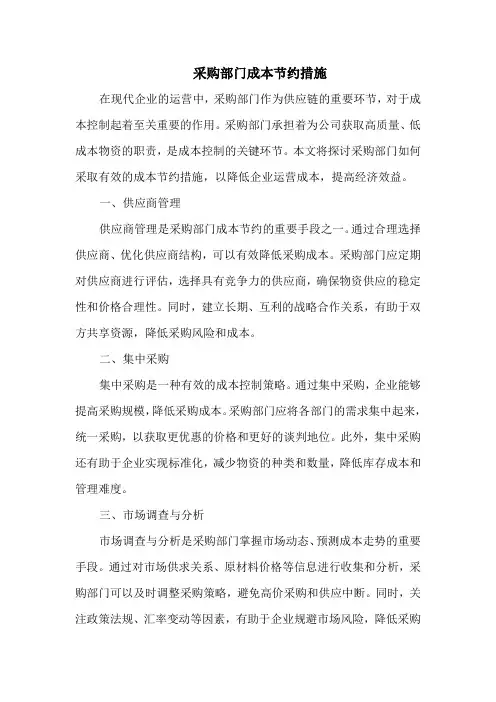 采购部门成本节约措施

在现代企业的运营中，采购部门作为供应链的重要环节，对于成本控制起着至关重要的作用。采购部门承担着为公司获取高质量、低成本物资的职责，是成本控制的关键环节。本文将探讨采购部门如何采取有效的成本节约措施，以降低企业运营成本，提高经济效益。

一、供应商管理

供应商管理是采购部门成本节约的重要手段之一。通过合理选择供应商、优化供应商结构，可以有效降低采购成本。采购部门应定期对供应商进行评估，选择具有竞争力的供应商，确保物资供应的稳定性和价格合理性。同时，建立长期、互利的战略合作关系，有助于双方共享资源，降低采购风险和成本。

二、集中采购

集中采购是一种有效的成本控制策略。通过集中采购，企业能够提高采购规模，降低采购成本。采购部门应将各部门的需求集中起来，统一采购，以获取更优惠的价格和更好的谈判地位。此外，集中采购还有助于企业实现标准化，减少物资的种类和数量，降低库存成本和管理难度。

三、市场调查与分析

市场调查与分析是采购部门掌握市场动态、预测成本走势的重要手段。通过对市场供求关系、原材料价格等信息进行收集和分析，采购部门可以及时调整采购策略，避免高价采购和供应中断。同时，关注政策法规、汇率变动等因素，有助于企业规避市场风险，降低采购